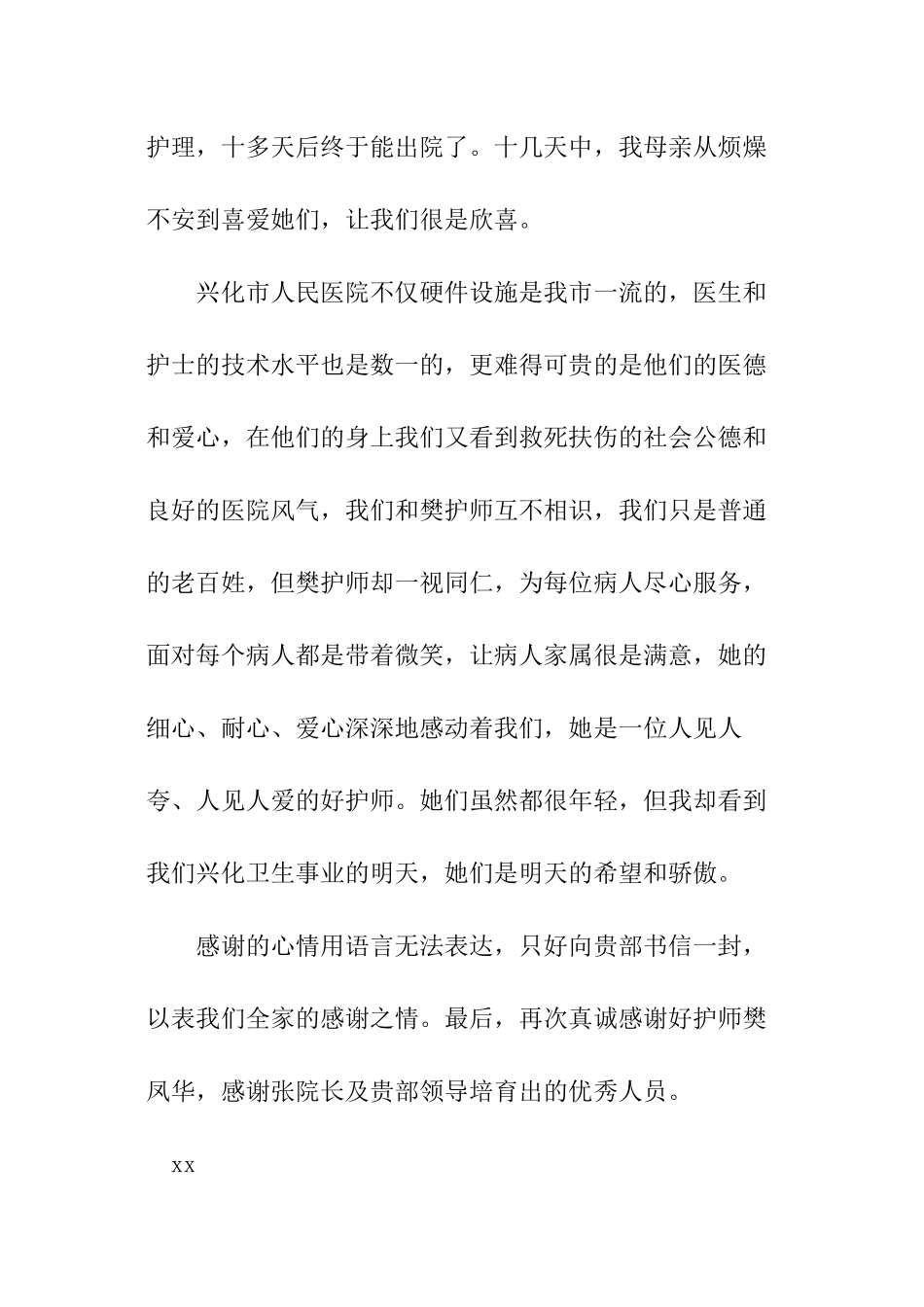 护理，十多天后终于能出院了。十几天中，我母亲从烦燥不安到喜爱她们，让我们很是欣喜。

兴化市人民医院不仅硬件设施是我市一流的，医生和护士的技术水平也是数一的，更难得可贵的是他们的医德和爱心，在他们的身上我们又看到救死扶伤的社会公德和良好的医院风气，我们和樊护师互不相识，我们只是普通的老百姓，但樊护师却一视同仁，为每位病人尽心服务，面对每个病人都是带着微笑，让病人家属很是满意，她的细心、耐心、爱心深深地感动着我们，她是一位人见人夸、人见人爱的好护师。她们虽然都很年轻，但我却看到我们兴化卫生事业的明天，她们是明天的希望和骄傲。

感谢的心情用语言无法表达，只好向贵部书信一封，以表我们全家的感谢之情。最后，再次真诚感谢好护师樊凤华，感谢张院长及贵部领导培育出的优秀人员。

xx